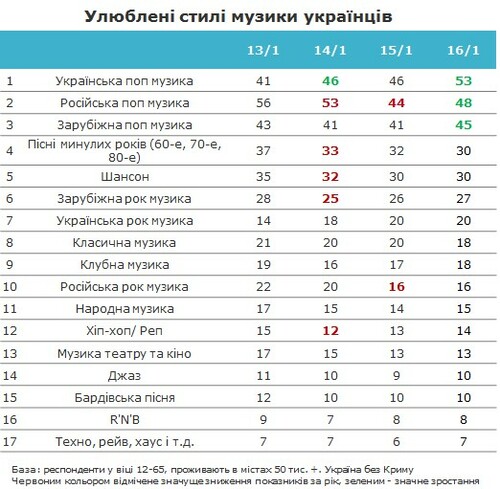 Улюблені стилі музики українців

| | | 13/1 | 14/1 | 15/1 | 16/1 |
|---|---|---|---|---|---|
| 1 | Українська поп музика | 41 | 46 | 46 | 53 |
| 2 | Російська поп музика | 56 | 53 | 44 | 48 |
| 3 | Зарубіжна поп музика | 43 | 41 | 41 | 45 |
| 4 | Пісні минулих років (60-е, 70-е, 80-е) | 37 | 33 | 32 | 30 |
| 5 | Шансон | 35 | 32 | 30 | 30 |
| 6 | Зарубіжна рок музика | 28 | 25 | 26 | 27 |
| 7 | Українська рок музика | 14 | 18 | 20 | 20 |
| 8 | Класична музика | 21 | 20 | 20 | 18 |
| 9 | Клубна музика | 19 | 16 | 17 | 18 |
| 10 | Російська рок музика | 22 | 20 | 16 | 16 |
| 11 | Народна музика | 17 | 15 | 14 | 15 |
| 12 | Хіп-хоп/ Реп | 15 | 12 | 13 | 14 |
| 13 | Музика театру та кіно | 17 | 15 | 13 | 13 |
| 14 | Джаз | 11 | 10 | 9 | 10 |
| 15 | Бардівська пісня | 12 | 10 | 10 | 10 |
| 16 | R'N'B | 9 | 7 | 8 | 8 |
| 17 | Техно, рейв, хаус і т.д. | 7 | 7 | 6 | 7 |

База: респонденти у віці 12-65, проживають в містах 50 тис. +. Україна без Криму
Червоним кольором відмічене значуще зниження показників за рік, зеленим - значне зростання